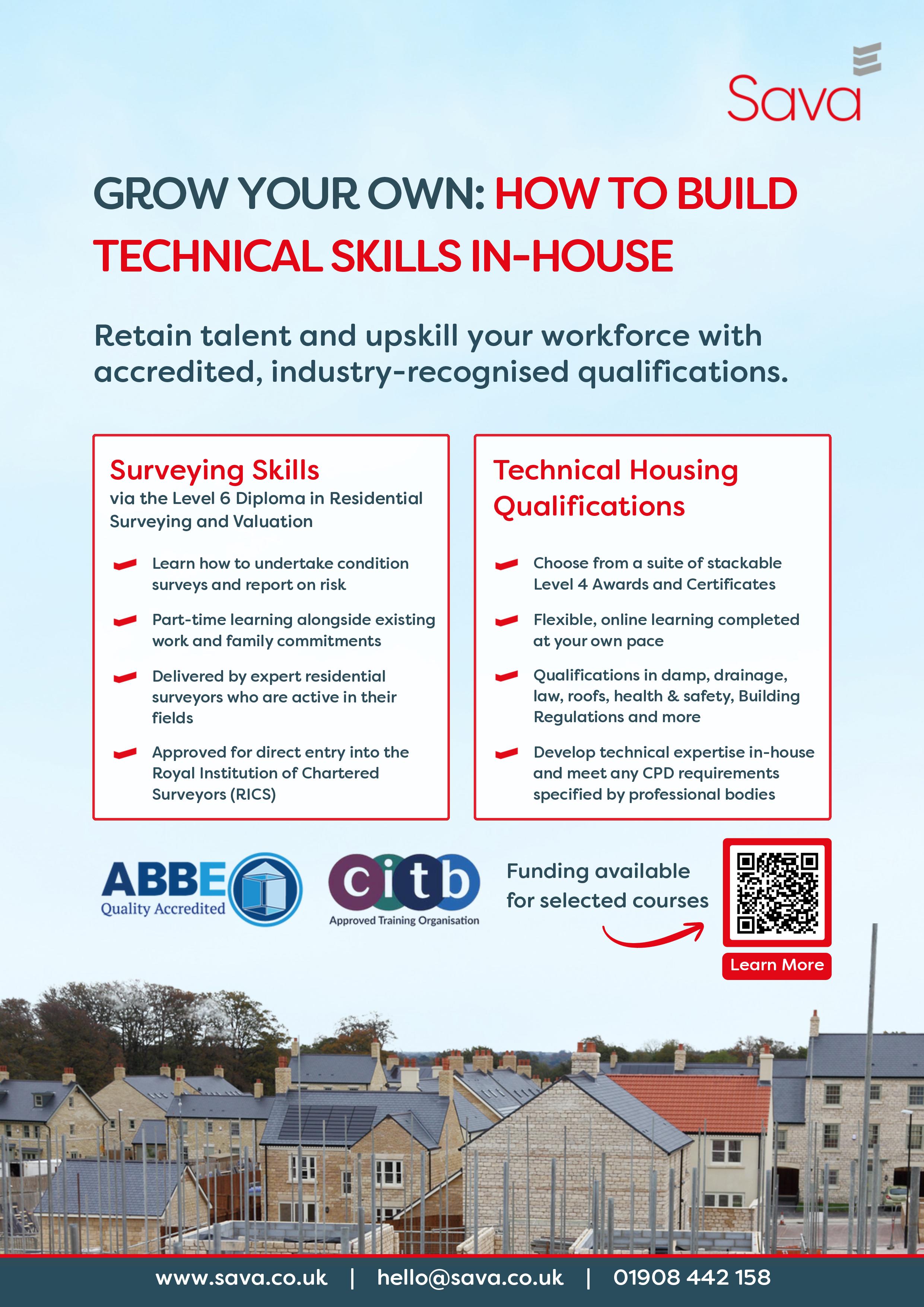 Sava

GROW YOUR OWN: HOW TO BUILD TECHNICAL SKILLS IN-HOUSE

Retain talent and upskill your workforce with accredited, industry-recognised qualifications.

Surveying Skills
via the Level 6 Diploma in Residential Surveying and Valuation

Learn how to undertake condition surveys and report on risk

Part-time learning alongside existing work and family commitments

Delivered by expert residential surveyors who are active in their fields

Approved for direct entry into the Royal Institution of Chartered Surveyors (RICS)

Technical Housing Qualifications

Choose from a suite of stackable Level 4 Awards and Certificates

Flexible, online learning completed at your own pace

Qualifications in damp, drainage, law, roofs, health & safety, Building Regulations and more

Develop technical expertise in-house and meet any CPD requirements specified by professional bodies

ABBE Quality Accredited

citb Approved Training Organisation

Funding available for selected courses

Learn More

www.sava.co.uk | hello@sava.co.uk | 01908 442 158